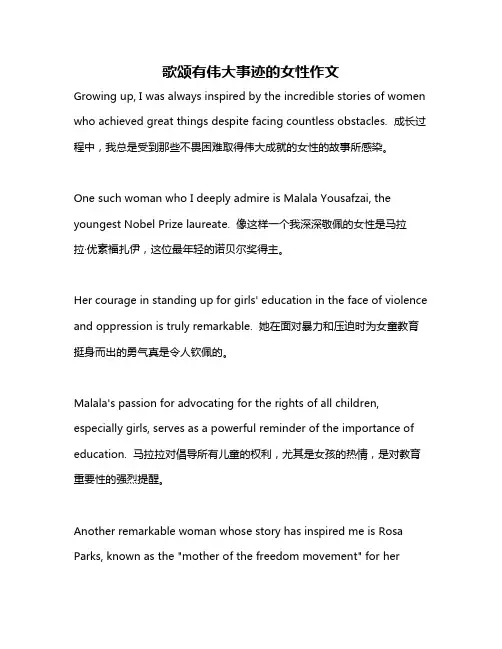 歌颂有伟大事迹的女性作文

Growing up, I was always inspired by the incredible stories of women who achieved great things despite facing countless obstacles. 成长过程中，我总是受到那些不畏困难取得伟大成就的女性的故事所感染。

One such woman who I deeply admire is Malala Yousafzai, the youngest Nobel Prize laureate. 像这样一个我深深敬佩的女性是马拉拉·优素福扎伊，这位最年轻的诺贝尔奖得主。

Her courage in standing up for girls' education in the face of violence and oppression is truly remarkable. 她在面对暴力和压迫时为女童教育挺身而出的勇气真是令人钦佩的。

Malala's passion for advocating for the rights of all children, especially girls, serves as a powerful reminder of the importance of education. 马拉拉对倡导所有儿童的权利，尤其是女孩的热情，是对教育重要性的强烈提醒。

Another remarkable woman whose story has inspired me is Rosa Parks, known as the "mother of the freedom movement" for her